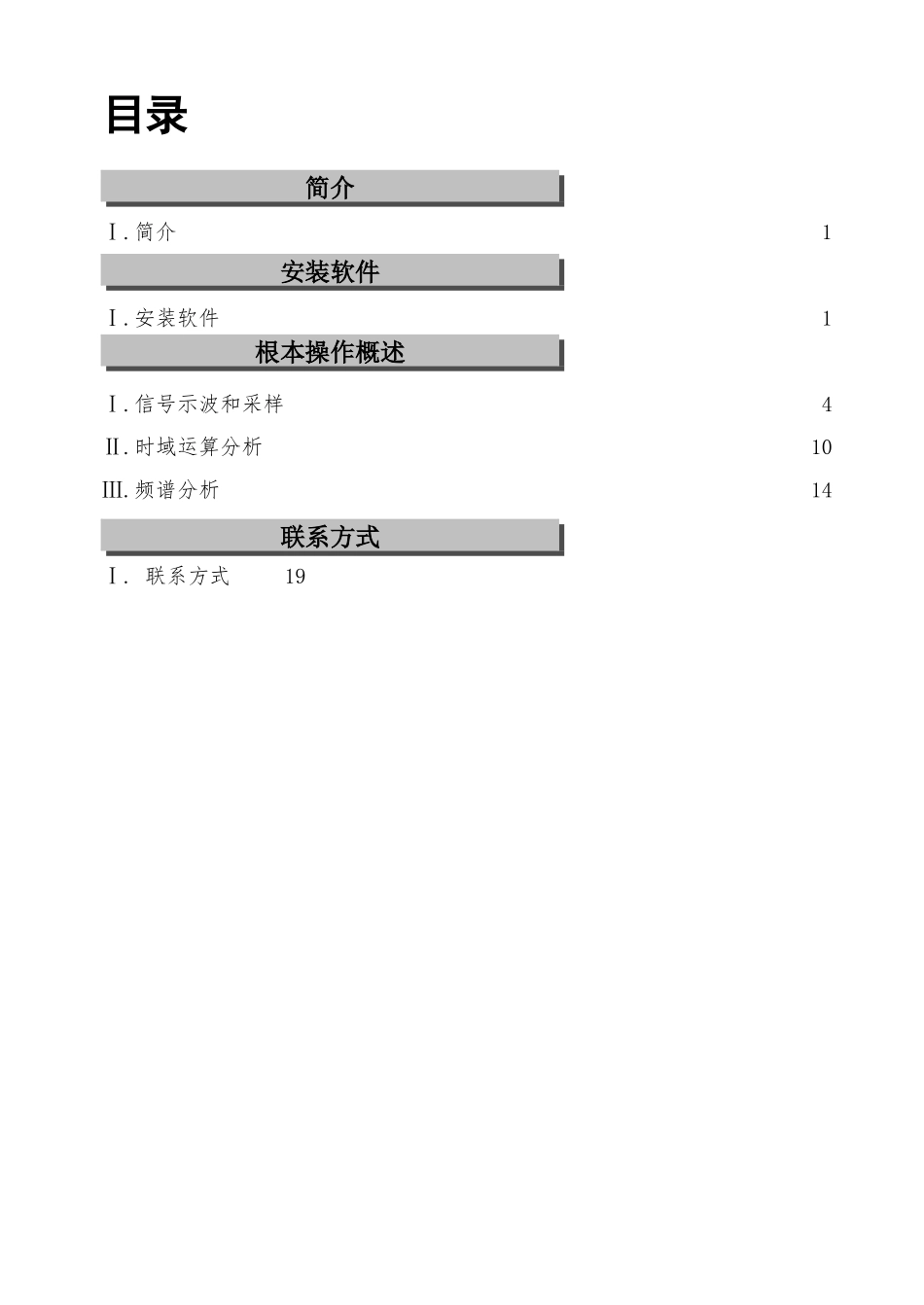 目录

简介

Ⅰ. 简介 1

安装软件

Ⅰ. 安装软件 1

根本操作概述

Ⅰ. 信号示波和采样 4

Ⅱ. 时域运算分析 10

III. 频谱分析 14

联系方式

Ⅰ. 联系方式 19